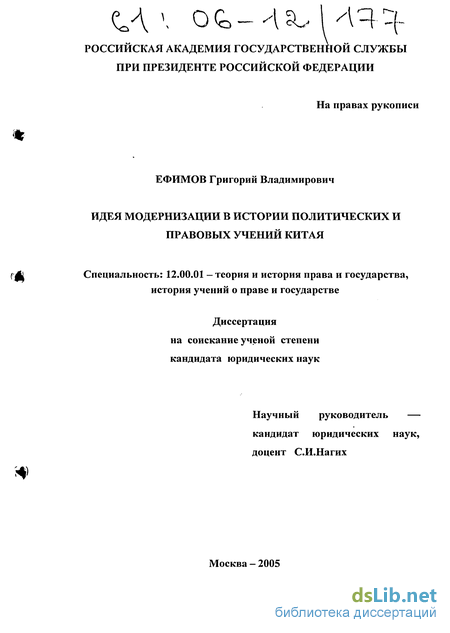 61: 06-12/177

РОССИЙСКАЯ АКАДЕМИЯ ГОСУДАРСТВЕННОЙ СЛУЖБЫ
ПРИ ПРЕЗИДЕНТЕ РОССИЙСКОЙ ФЕДЕРАЦИИ

На правах рукописи

ЕФИМОВ Григорий Владимирович

ИДЕЯ МОДЕРНИЗАЦИИ В ИСТОРИИ ПОЛИТИЧЕСКИХ И ПРАВОВЫХ УЧЕНИЙ КИТАЯ

Специальность: 12.00.01 – теория и история права и государства, история учений о праве и государстве

Диссертация
на соискание ученой степени
кандидата юридических наук

Научный руководитель — кандидат юридических наук, доцент С.И.Нагих

Москва – 2005

dsLib.net
библиотека диссертаций